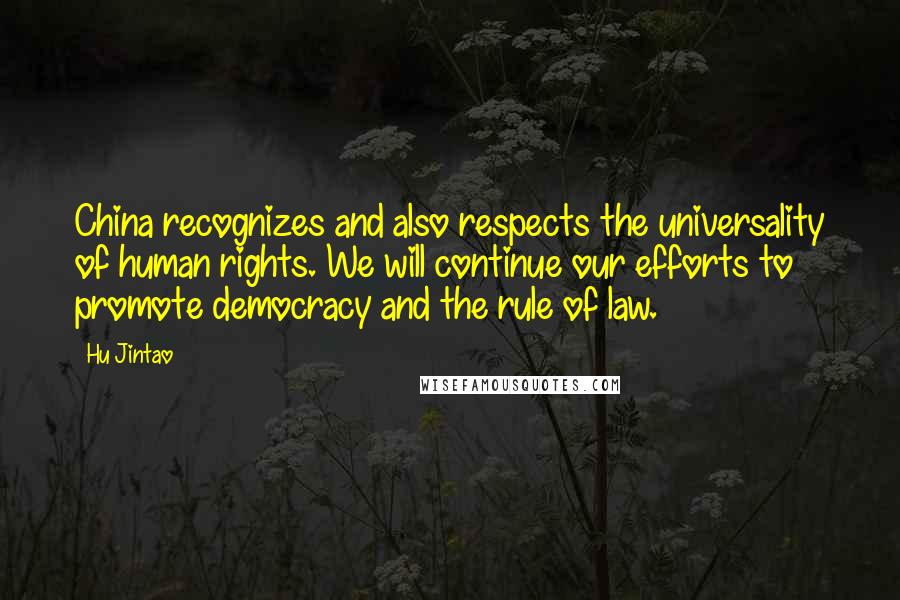 China recognizes and also respects the universality of human rights. We will continue our efforts to promote democracy and the rule of law.

Hu Jintao

WISEFAMOUSQUOTES.COM